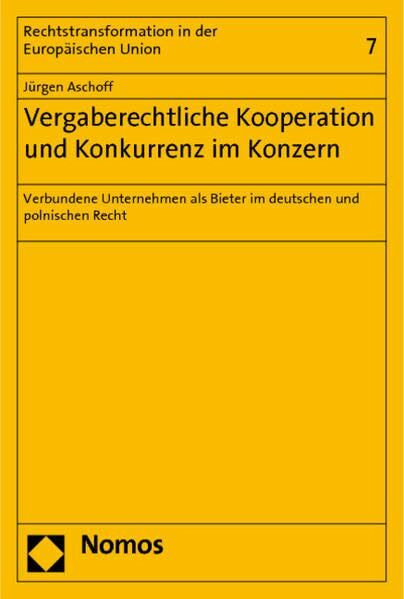 Rechtstransformation in der Europäischen Union

7

Jürgen Aschoff

Vergaberechtliche Kooperation und Konkurrenz im Konzern

Verbundene Unternehmen als Bieter im deutschen und polnischen Recht

Nomos